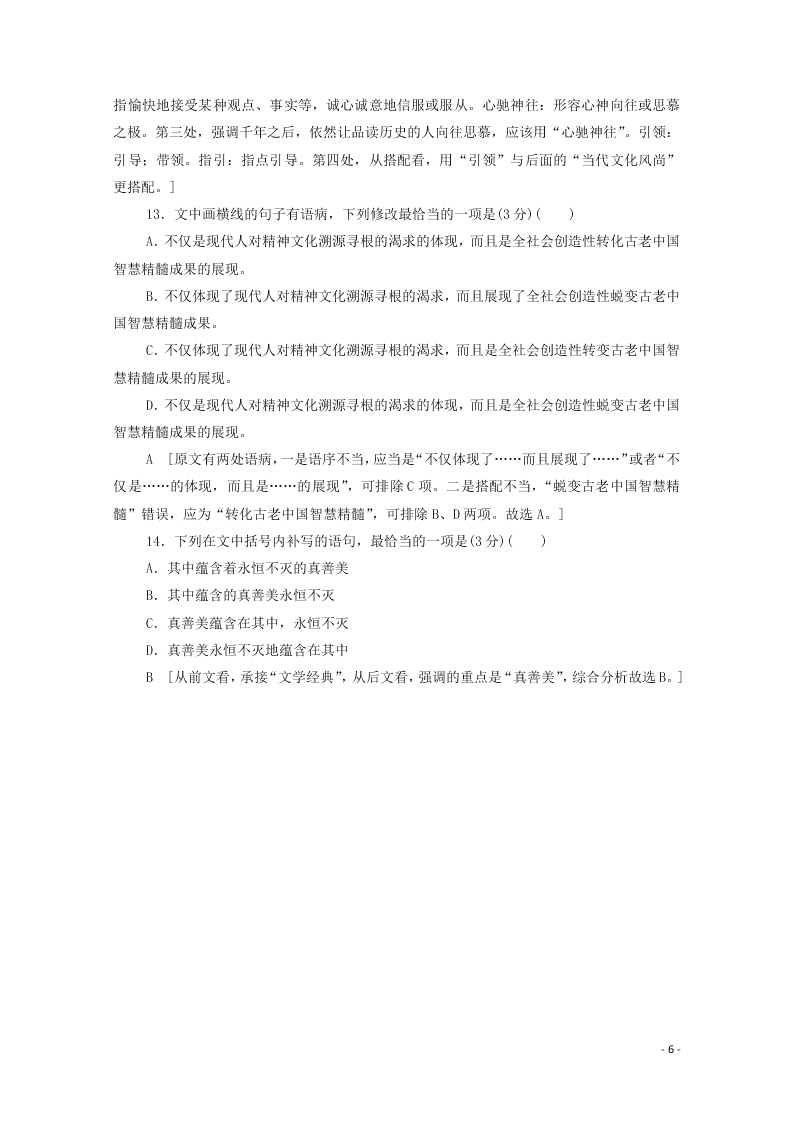 指愉快地接受某种观点、事实等，诚心诚意地信服或服从。心驰神往：形容心神向往或思慕之极。第三处，强调千年之后，依然让品读历史的人向往思慕，应该用“心驰神往”。引领：引导；带领。指引：指点引导。第四处，从搭配看，用“引领”与后面的“当代文化风尚”更搭配。]

13．文中画横线的句子有语病，下列修改最恰当的一项是(3分)(　　)

A．不仅是现代人对精神文化溯源寻根的渴求的体现，而且是全社会创造性转化古老中国智慧精髓成果的展现。

B．不仅体现了现代人对精神文化溯源寻根的渴求，而且展现了全社会创造性蜕变古老中国智慧精髓成果。

C．不仅体现了现代人对精神文化溯源寻根的渴求，而且是全社会创造性转变古老中国智慧精髓成果的展现。

D．不仅是现代人对精神文化溯源寻根的渴求的体现，而且是全社会创造性蜕变古老中国智慧精髓成果的展现。

A　[原文有两处语病，一是语序不当，应当是“不仅体现了……而且展现了……”或者“不仅是……的体现，而且是……的展现”，可排除C项。二是搭配不当，“蜕变古老中国智慧精髓”错误，应为“转化古老中国智慧精髓”，可排除B、D两项。故选A。]

14．下列在文中括号内补写的语句，最恰当的一项是(3分)(　　)

A．其中蕴含着永恒不灭的真善美

B．其中蕴含的真善美永恒不灭

C．真善美蕴含在其中，永恒不灭

D．真善美永恒不灭地蕴含在其中

B　[从前文看，承接“文学经典”，从后文看，强调的重点是“真善美”，综合分析故选B。]

- 6 -